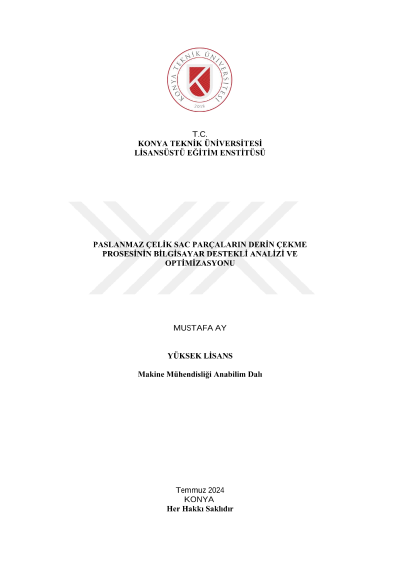 KONYA TEKNİK ÜNİVERSİTESİ
2018

T.C.
KONYA TEKNİK ÜNİVERSİTESİ
LİSANSÜSTÜ EĞİTİM ENSTİTÜSÜ

PASLANMAZ ÇELİK SAC PARÇALARIN DERİN ÇEKME PROSESİNİN BİLGİSAYAR DESTEKLİ ANALİZİ VE OPTİMİZASYONU

MUSTAFA AY

YÜKSEK LİSANS

Makine Mühendisliği Anabilim Dalı

Temmuz 2024
KONYA
Her Hakkı Saklıdır